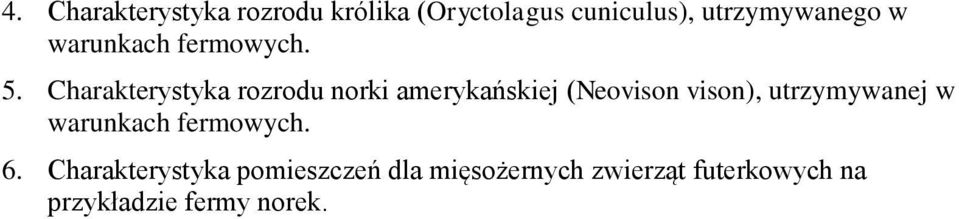 4. Charakterystyka rozrodu królika (Oryctolagus cuniculus), utrzymywanego w warunkach fermowych.

5. Charakterystyka rozrodu norki amerykańskiej (Neovison vison), utrzymywanej w warunkach fermowych.

6. Charakterystyka pomieszczeń dla mięsożernych zwierząt futerkowych na przykładzie fermy norek.